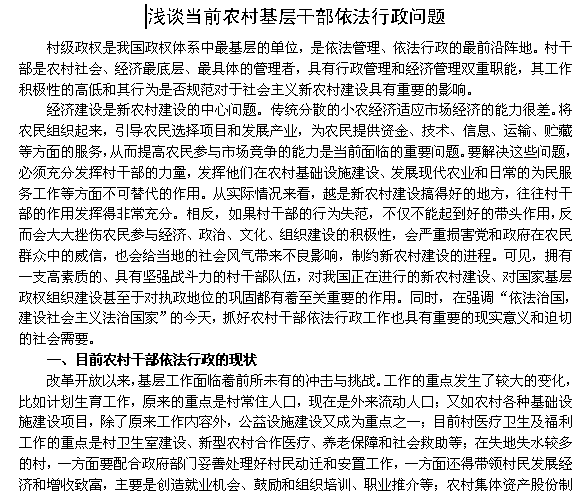 浅谈当前农村基层干部依法行政问题

村级政权是我国政权体系中最基层的单位，是依法管理、依法行政的最前沿阵地。村干部是农村社会、经济最底层、最具体的管理者，具有行政管理和经济管理双重职能，其工作积极性的高低和其行为是否规范对于社会主义新农村建设具有重要的影响。

经济建设是新农村建设的中心问题。传统分散的小农经济适应市场经济的能力很差。将农民组织起来，引导农民选择项目和发展产业，为农民提供资金、技术、信息、运输、贮藏等方面的服务，从而提高农民参与市场竞争的能力是当前面临的重要问题。要解决这些问题，必须充分发挥村干部的力量，发挥他们在农村基础设施建设、发展现代农业和日常的为民服务工作等方面不可替代的作用。从实际情况来看，越是新农村建设搞得好的地方，往往村干部的作用发挥得非常充分。相反，如果村干部的行为失范，不仅不能起到好的带头作用，反而会大大挫伤农民参与经济、政治、文化、组织建设的积极性，会严重损害党和政府在农民群众中的威信，也会给当地的社会风气带来不良影响，制约新农村建设的进程。可见，拥有一支高素质的、具有坚强战斗力的村干部队伍，对我国正在进行的新农村建设、对国家基层政权组织建设甚至于对执政地位的巩固都有着至关重要的作用。同时，在强调“依法治国，建设社会主义法治国家”的今天，抓好农村干部依法行政工作也具有重要的现实意义和迫切的社会需要。

一、目前农村干部依法行政的现状

改革开放以来，基层工作面临着前所未有的冲击与挑战。工作的重点发生了较大的变化，比如计划生育工作，原来的重点是村常住人口，现在是外来流动人口；又如农村各种基础设施建设项目，除了原来工作内容外，公益设施建设又成为重点之一；目前村医疗卫生及福利工作的重点是村卫生室建设、新型农村合作医疗、养老保障和社会救助等；在失地失水较多的村，一方面要配合政府部门妥善处理好村民动迁和安置工作，一方面还得带领村民发展经济和增收致富，主要是创造就业机会、鼓励和组织培训、职业推介等；农村集体资产股份制